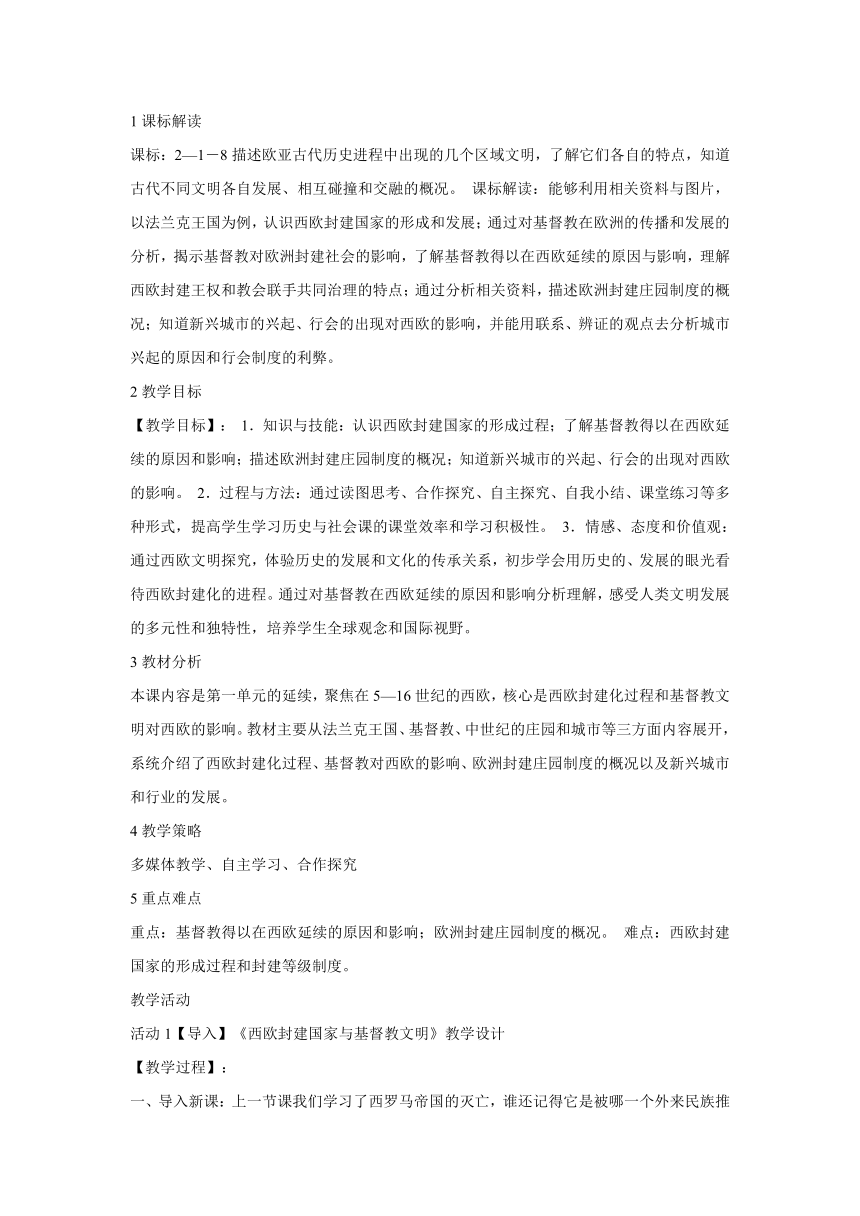 1 课标解读

课标：2—1－8 描述欧亚古代历史进程中出现的几个区域文明，了解它们各自的特点，知道古代不同文明各自发展、相互碰撞和交融的概况。 课标解读：能够利用相关资料与图片，以法兰克王国为例，认识西欧封建国家的形成和发展；通过对基督教在欧洲的传播和发展的分析，揭示基督教对欧洲封建社会的影响，了解基督教得以在西欧延续的原因与影响，理解西欧封建王权和教会联手共同治理的特点；通过分析相关资料，描述欧洲封建庄园制度的概况；知道新兴城市的兴起、行会的出现对西欧的影响，并能用联系、辨证的观点去分析城市兴起的原因和行会制度的利弊。

2 教学目标

【教学目标】： 1．知识与技能：认识西欧封建国家的形成过程；了解基督教得以在西欧延续的原因和影响；描述欧洲封建庄园制度的概况；知道新兴城市的兴起、行会的出现对西欧的影响。 2．过程与方法：通过读图思考、合作探究、自主探究、自我小结、课堂练习等多种形式，提高学生学习历史与社会课的课堂效率和学习积极性。 3．情感、态度和价值观：通过西欧文明探究，体验历史的发展和文化的传承关系，初步学会用历史的、发展的眼光看待西欧封建化的进程。通过对基督教在西欧延续的原因和影响分析理解，感受人类文明发展的多元性和独特性，培养学生全球观念和国际视野。

3 教材分析

本课内容是第一单元的延续，聚焦在 5—16 世纪的西欧，核心是西欧封建化过程和基督教文明对西欧的影响。教材主要从法兰克王国、基督教、中世纪的庄园和城市等三方面内容展开，系统介绍了西欧封建化过程、基督教对西欧的影响、欧洲封建庄园制度的概况以及新兴城市和行业的发展。

4 教学策略

多媒体教学、自主学习、合作探究

5 重点难点

重点：基督教得以在西欧延续的原因和影响；欧洲封建庄园制度的概况。 难点：西欧封建国家的形成过程和封建等级制度。

教学活动

活动 1【导入】《西欧封建国家与基督教文明》教学设计

【教学过程】：

一、导入新课：上一节课我们学习了西罗马帝国的灭亡，谁还记得它是被哪一个外来民族推